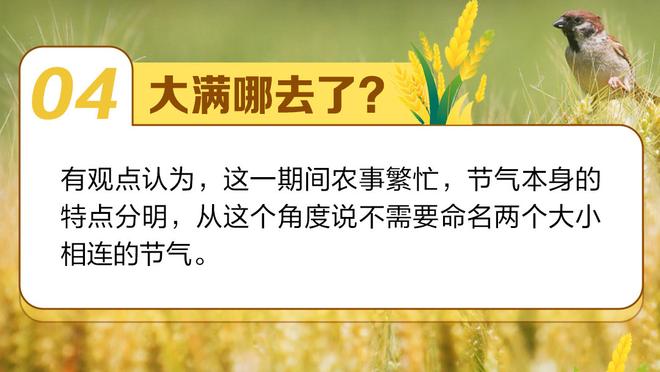 04 大满哪去了?

有观点认为，这一期间农事繁忙，节气本身的特点分明，从这个角度说不需要命名两个大小相连的节气。